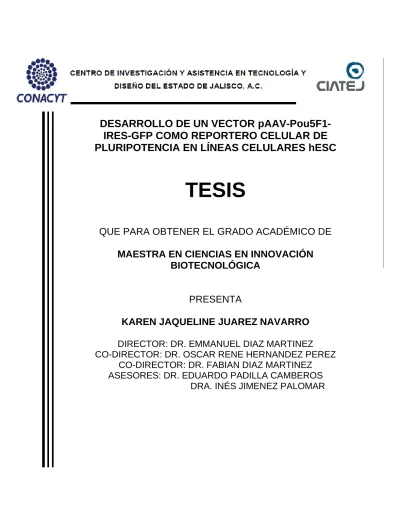 CONACYT

CENTRO DE INVESTIGACIÓN Y ASISTENCIA EN TECNOLOGÍA Y DISEÑO DEL ESTADO DE JALISCO, A.C.

CIATEJ

DESARROLLO DE UN VECTOR pAAV-Pou5F1-IRES-GFP COMO REPORTERO CELULAR DE PLURIPOTENCIA EN LÍNEAS CELULARES hESC

TESIS

QUE PARA OBTENER EL GRADO ACADÉMICO DE

MAESTRA EN CIENCIAS EN INNOVACIÓN BIOTECNOLÓGICA

PRESENTA

KAREN JAQUELINE JUAREZ NAVARRO

DIRECTOR: DR. EMMANUEL DIAZ MARTINEZ
CO-DIRECTOR: DR. OSCAR RENE HERNANDEZ PEREZ
CO-DIRECTOR: DR. FABIAN DIAZ MARTINEZ
ASESORES: DR. EDUARDO PADILLA CAMBEROS
DRA. INÉS JIMENEZ PALOMAR